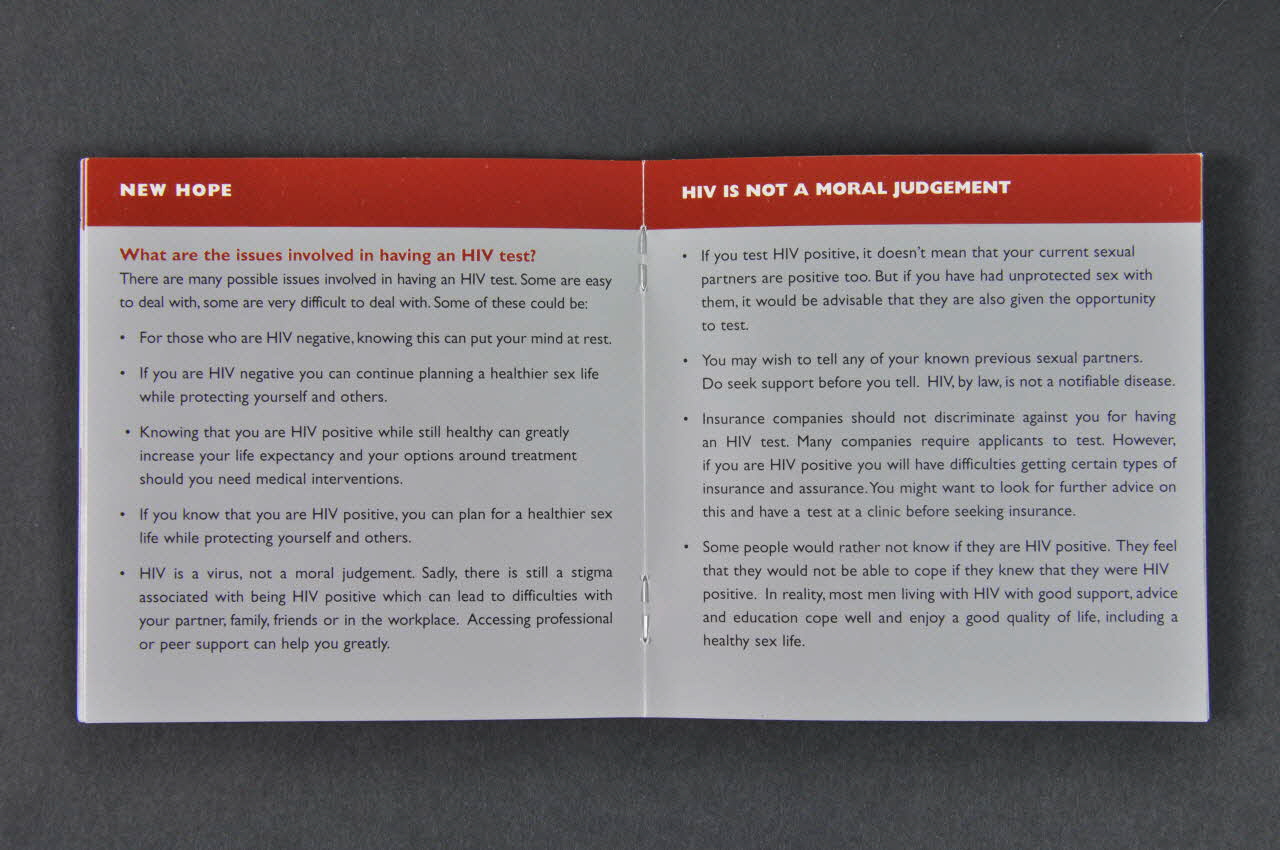 NEW HOPE

What are the issues involved in having an HIV test?
There are many possible issues involved in having an HIV test. Some are easy to deal with, some are very difficult to deal with. Some of these could be:

• For those who are HIV negative, knowing this can put your mind at rest.

• If you are HIV negative you can continue planning a healthier sex life while protecting yourself and others.

• Knowing that you are HIV positive while still healthy can greatly increase your life expectancy and your options around treatment should you need medical interventions.

• If you know that you are HIV positive, you can plan for a healthier sex life while protecting yourself and others.

• HIV is a virus, not a moral judgement. Sadly, there is still a stigma associated with being HIV positive which can lead to difficulties with your partner, family, friends or in the workplace. Accessing professional or peer support can help you greatly.

HIV IS NOT A MORAL JUDGEMENT

• If you test HIV positive, it doesn't mean that your current sexual partners are positive too. But if you have had unprotected sex with them, it would be advisable that they are also given the opportunity to test.

• You may wish to tell any of your known previous sexual partners. Do seek support before you tell. HIV, by law, is not a notifiable disease.

• Insurance companies should not discriminate against you for having an HIV test. Many companies require applicants to test. However, if you are HIV positive you will have difficulties getting certain types of insurance and assurance. You might want to look for further advice on this and have a test at a clinic before seeking insurance.

• Some people would rather not know if they are HIV positive. They feel that they would not be able to cope if they knew that they were HIV positive. In reality, most men living with HIV with good support, advice and education cope well and enjoy a good quality of life, including a healthy sex life.